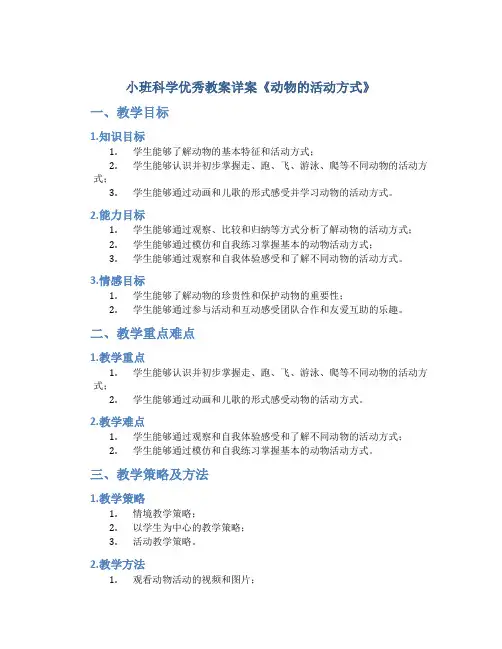 小班科学优秀教案详案《动物的活动方式》

一、教学目标

1.知识目标

1. 学生能够了解动物的基本特征和活动方式；
2. 学生能够认识并初步掌握走、跑、飞、游泳、爬等不同动物的活动方式；
3. 学生能够通过动画和儿歌的形式感受并学习动物的活动方式。

2.能力目标

1. 学生能够通过观察、比较和归纳等方式分析了解动物的活动方式；
2. 学生能够通过模仿和自我练习掌握基本的动物活动方式；
3. 学生能够通过观察和自我体验感受和了解不同动物的活动方式。

3.情感目标

1. 学生能够了解动物的珍贵性和保护动物的重要性；
2. 学生能够通过参与活动和互动感受团队合作和友爱互助的乐趣。

二、教学重点难点

1.教学重点

1. 学生能够认识并初步掌握走、跑、飞、游泳、爬等不同动物的活动方式；
2. 学生能够通过动画和儿歌的形式感受动物的活动方式。

2.教学难点

1. 学生能够通过观察和自我体验感受和了解不同动物的活动方式；
2. 学生能够通过模仿和自我练习掌握基本的动物活动方式。

三、教学策略及方法

1.教学策略

1. 情境教学策略；
2. 以学生为中心的教学策略；
3. 活动教学策略。

2.教学方法

1. 观看动物活动的视频和图片；